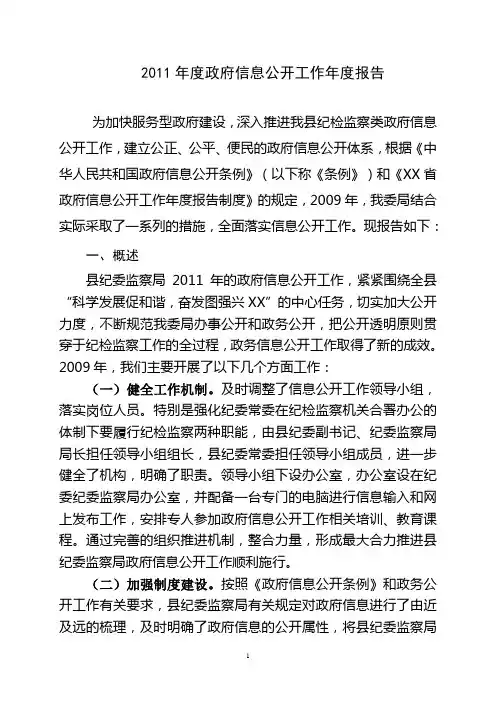 2011 年度政府信息公开工作年度报告

为加快服务型政府建设，深入推进我县纪检监察类政府信息公开工作，建立公正、公平、便民的政府信息公开体系，根据《中华人民共和国政府信息公开条例》（以下称《条例》）和《XX 省政府信息公开工作年度报告制度》的规定，2009 年，我委局结合实际采取了一系列的措施，全面落实信息公开工作。现报告如下：

一、概述

县纪委监察局 2011 年的政府信息公开工作，紧紧围绕全县“科学发展促和谐，奋发图强兴 XX”的中心任务，切实加大公开力度，不断规范我委局办事公开和政务公开，把公开透明原则贯穿于纪检监察工作的全过程，政务信息公开工作取得了新的成效。2009 年，我们主要开展了以下几个方面工作：

（一）健全工作机制。及时调整了信息公开工作领导小组，落实岗位人员。特别是强化纪委常委在纪检监察机关合署办公的体制下要履行纪检监察两种职能，由县纪委副书记、纪委监察局局长担任领导小组组长，县纪委常委担任领导小组成员，进一步健全了机构，明确了职责。领导小组下设办公室，办公室设在纪委纪委监察局办公室，并配备一台专门的电脑进行信息输入和网上发布工作，安排专人参加政府信息公开工作相关培训、教育课程。通过完善的组织推进机制，整合力量，形成最大合力推进县纪委监察局政府信息公开工作顺利施行。

（二）加强制度建设。按照《政府信息公开条例》和政务公开工作有关要求，县纪委监察局有关规定对政府信息进行了由近及远的梳理，及时明确了政府信息的公开属性，将县纪委监察局

1